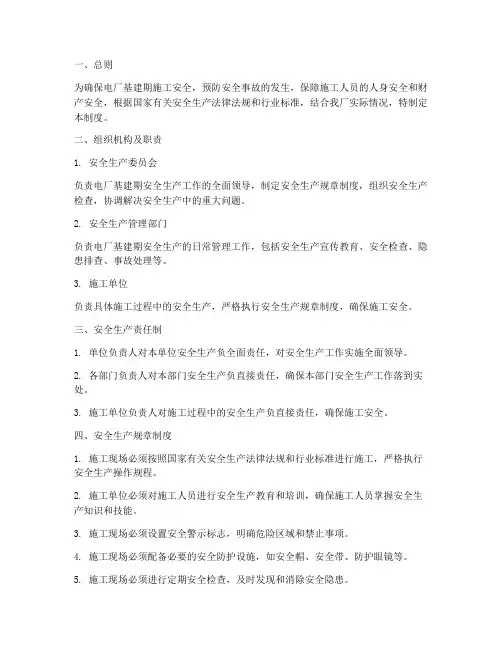 一、总则

为确保电厂基建期施工安全，预防安全事故的发生，保障施工人员的人身安全和财产安全，根据国家有关安全生产法律法规和行业标准，结合我厂实际情况，特制定本制度。

二、组织机构及职责

1. 安全生产委员会

负责电厂基建期安全生产工作的全面领导，制定安全生产规章制度，组织安全生产检查，协调解决安全生产中的重大问题。

2. 安全生产管理部门

负责电厂基建期安全生产的日常管理工作，包括安全生产宣传教育、安全检查、隐患排查、事故处理等。

3. 施工单位

负责具体施工过程中的安全生产，严格执行安全生产规章制度，确保施工安全。

三、安全生产责任制

1. 单位负责人对本单位安全生产负全面责任，对安全生产工作实施全面领导。

2. 各部门负责人对本部门安全生产负直接责任，确保本部门安全生产工作落到实处。

3. 施工单位负责人对施工过程中的安全生产负直接责任，确保施工安全。

四、安全生产规章制度

1. 施工现场必须按照国家有关安全生产法律法规和行业标准进行施工，严格执行安全生产操作规程。

2. 施工单位必须对施工人员进行安全生产教育和培训，确保施工人员掌握安全生产知识和技能。

3. 施工现场必须设置安全警示标志，明确危险区域和禁止事项。

4. 施工现场必须配备必要的安全防护设施，如安全帽、安全带、防护眼镜等。

5. 施工现场必须进行定期安全检查，及时发现和消除安全隐患。